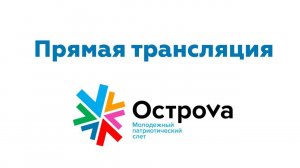 Прямая трансляция

Остроvа

Молодежный патриотический слет